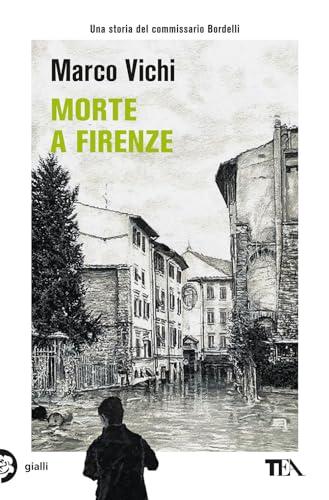 Una storia del commissario Bordelli

Marco Vichi

MORTE
A FIRENZE

gialli

TEA